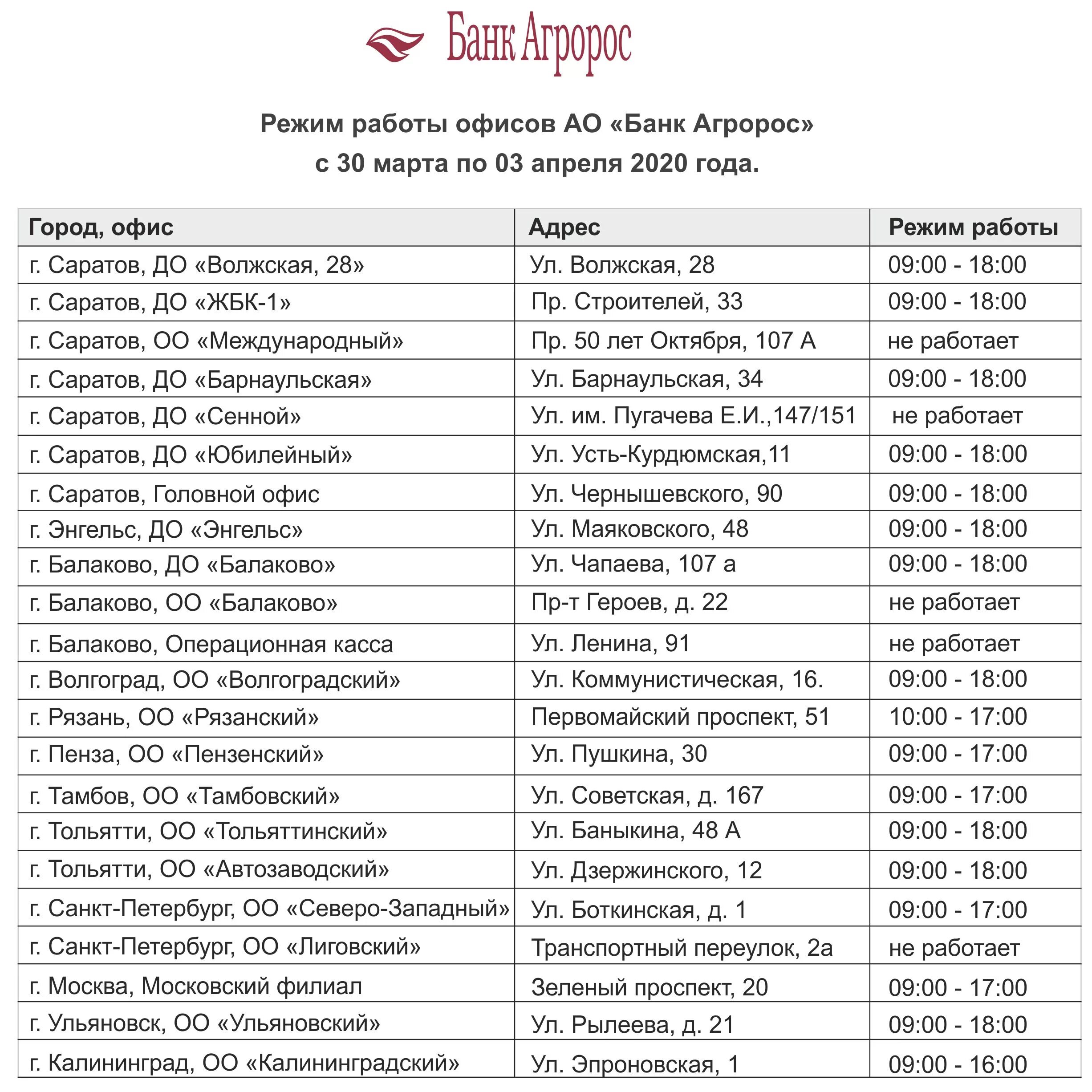 Банк Агророс

Режим работы офисов АО «Банк Агророс»
с 30 марта по 03 апреля 2020 года.

| Город, офис | Адрес | Режим работы |
|---|---|---|
| г. Саратов, ДО «Волжская, 28» | Ул. Волжская, 28 | 09:00 - 18:00 |
| г. Саратов, ДО «ЖБК-1» | Пр. Строителей, 33 | 09:00 - 18:00 |
| г. Саратов, ОО «Международный» | Пр. 50 лет Октября, 107 А | не работает |
| г. Саратов, ДО «Барнаульская» | Ул. Барнаульская, 34 | 09:00 - 18:00 |
| г. Саратов, ДО «Сенной» | Ул. им. Пугачева Е.И.,147/151 | не работает |
| г. Саратов, ДО «Юбилейный» | Ул. Усть-Курдюмская,11 | 09:00 - 18:00 |
| г. Саратов, Головной офис | Ул. Чернышевского, 90 | 09:00 - 18:00 |
| г. Энгельс, ДО «Энгельс» | Ул. Маяковского, 48 | 09:00 - 18:00 |
| г. Балаково, ДО «Балаково» | Ул. Чапаева, 107 а | 09:00 - 18:00 |
| г. Балаково, ОО «Балаково» | Пр-т Героев, д. 22 | не работает |
| г. Балаково, Операционная касса | Ул. Ленина, 91 | не работает |
| г. Волгоград, ОО «Волгоградский» | Ул. Коммунистическая, 16. | 09:00 - 18:00 |
| г. Рязань, ОО «Рязанский» | Первомайский проспект, 51 | 10:00 - 17:00 |
| г. Пенза, ОО «Пензенский» | Ул. Пушкина, 30 | 09:00 - 17:00 |
| г. Тамбов, ОО «Тамбовский» | Ул. Советская, д. 167 | 09:00 - 17:00 |
| г. Тольятти, ОО «Тольяттинский» | Ул. Баныкина, 48 А | 09:00 - 18:00 |
| г. Тольятти, ОО «Автозаводский» | Ул. Дзержинского, 12 | 09:00 - 18:00 |
| г. Санкт-Петербург, ОО «Северо-Западный» | Ул. Боткинская, д. 1 | 09:00 - 17:00 |
| г. Санкт-Петербург, ОО «Лиговский» | Транспортный переулок, 2а | не работает |
| г. Москва, Московский филиал | Зеленый проспект, 20 | 09:00 - 17:00 |
| г. Ульяновск, ОО «Ульяновский» | Ул. Рылеева, д. 21 | 09:00 - 18:00 |
| г. Калининград, ОО «Калининградский» | Ул. Эпроновская, 1 | 09:00 - 16:00 |